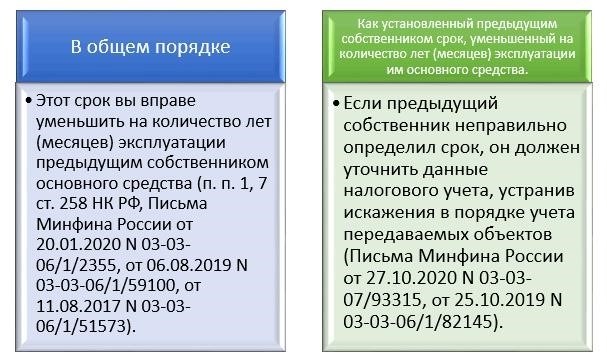 В общем порядке

• Этот срок вы вправе уменьшить на количество лет (месяцев) эксплуатации предыдущим собственником основного средства (п. п. 1, 7 ст. 258 НК РФ, Письма Минфина России от 20.01.2020 N 03-03-06/1/2355, от 06.08.2019 N 03-03-06/1/59100, от 11.08.2017 N 03-03-06/1/51573).

Как установленный предыдущим собственником срок, уменьшенный на количество лет (месяцев) эксплуатации им основного средства.

• Если предыдущий собственник неправильно определил срок, он должен уточнить данные налогового учета, устранив искажения в порядке учета передаваемых объектов (Письма Минфина России от 27.10.2020 N 03-03-07/93315, от 25.10.2019 N 03-03-06/1/82145).